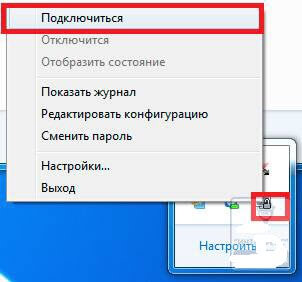 Подключиться
Отключится
Отобразить состояние
Показать журнал
Редактировать конфигурацию
Сменить пароль
Настройки...
Выход

Настроить